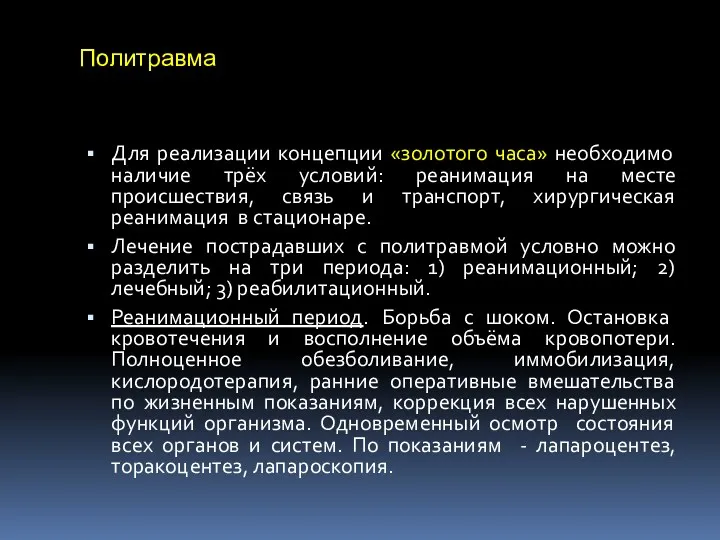 Политравма

▪ Для реализации концепции «золотого часа» необходимо наличие трёх условий: реанимация на месте происшествия, связь и транспорт, хирургическая реанимация в стационаре.

▪ Лечение пострадавших с политравмой условно можно разделить на три периода: 1) реанимационный; 2) лечебный; 3) реабилитационный.

▪ Реанимационный период. Борьба с шоком. Остановка кровотечения и восполнение объёма кровопотери. Полноценное обезболивание, иммобилизация, кислородотерапия, ранние оперативные вмешательства по жизненным показаниям, коррекция всех нарушенных функций организма. Одновременный осмотр состояния всех органов и систем. По показаниям - лапароцентез, торакоцентез, лапароскопия.